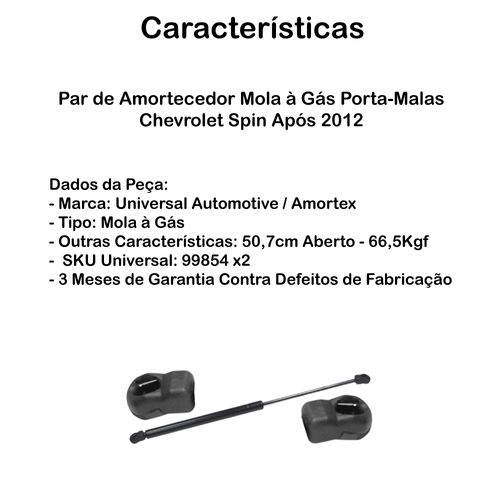 Características

Par de Amortecedor Mola à Gás Porta-Malas Chevrolet Spin Após 2012

Dados da Peça:
- Marca: Universal Automotive / Amortex
- Tipo: Mola à Gás
- Outras Características: 50,7cm Aberto - 66,5Kgf
- SKU Universal: 99854 x2
- 3 Meses de Garantia Contra Defeitos de Fabricação